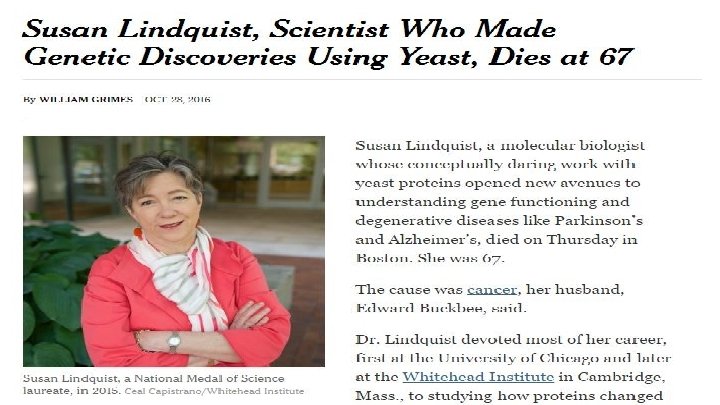 Susan Lindquist, Scientist Who Made Genetic Discoveries Using Yeast, Dies at 67

By WILLIAM GRIMES OCT. 28, 2016

Susan Lindquist, a National Medal of Science laureate, in 2015. Ceal Capistrano/Whitehead Institute

Susan Lindquist, a molecular biologist whose conceptually daring work with yeast proteins opened new avenues to understanding gene functioning and degenerative diseases like Parkinson's and Alzheimer's, died on Thursday in Boston. She was 67.

The cause was cancer, her husband, Edward Buckbee, said.

Dr. Lindquist devoted most of her career, first at the University of Chicago and later at the Whitehead Institute in Cambridge, Mass., to studying how proteins changed